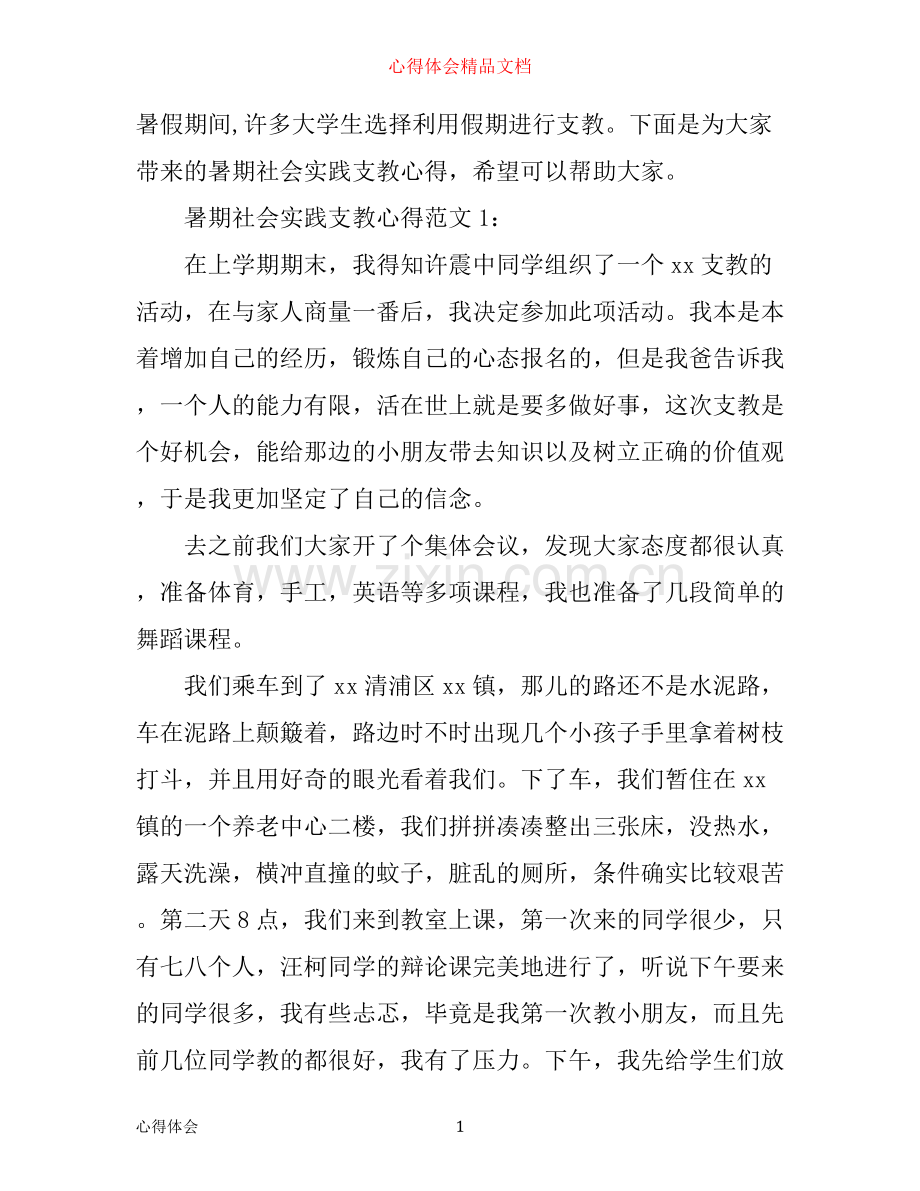 心得体会精品文档

暑假期间,许多大学生选择利用假期进行支教。下面是为大家带来的暑期社会实践支教心得，希望可以帮助大家。

暑期社会实践支教心得范文1：

在上学期期末，我得知许震中同学组织了一个xx支教的活动，在与家人商量一番后，我决定参加此项活动。我本是本着增加自己的经历，锻炼自己的心态报名的，但是我爸告诉我，一个人的能力有限，活在世上就是要多做好事，这次支教是个好机会，能给那边的小朋友带去知识以及树立正确的价值观，于是我更加坚定了自己的信念。

去之前我们大家开了个集体会议，发现大家态度都很认真，准备体育，手工，英语等多项课程，我也准备了几段简单的舞蹈课程。

我们乘车到了xx清浦区xx镇，那儿的路还不是水泥路，车在泥路上颠簸着，路边时不时出现几个小孩子手里拿着树枝打斗，并且用好奇的眼光看着我们。下了车，我们暂住在xx镇的一个养老中心二楼，我们拼拼凑凑整出三张床，没热水，露天洗澡，横冲直撞的蚊子，脏乱的厕所，条件确实比较艰苦。第二天8点，我们来到教室上课，第一次来的同学很少，只有七八个人，汪柯同学的辩论课完美地进行了，听说下午要来的同学很多，我有些忐忑，毕竟是我第一次教小朋友，而且先前几位同学教的都很好，我有了压力。下午，我先给学生们放

心得体会

1

www.zixin.com.cn